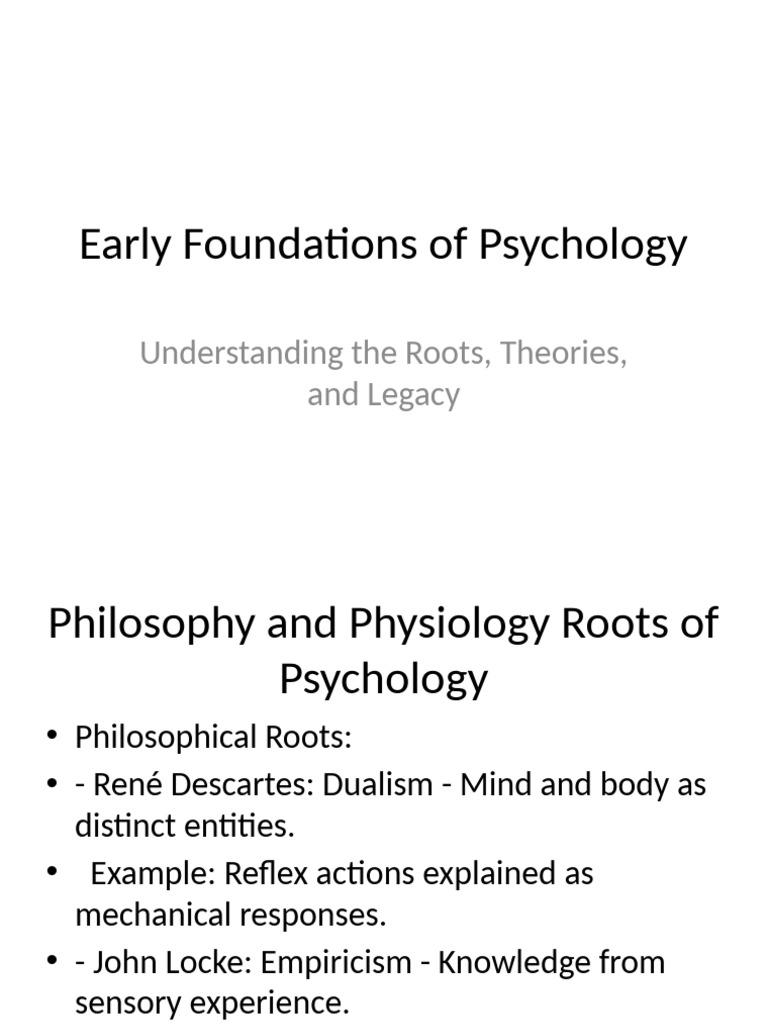 Early Foundations of Psychology

Understanding the Roots, Theories, and Legacy

Philosophy and Physiology Roots of Psychology

• Philosophical Roots:
• - René Descartes: Dualism - Mind and body as distinct entities.
• Example: Reflex actions explained as mechanical responses.
• - John Locke: Empiricism - Knowledge from sensory experience.